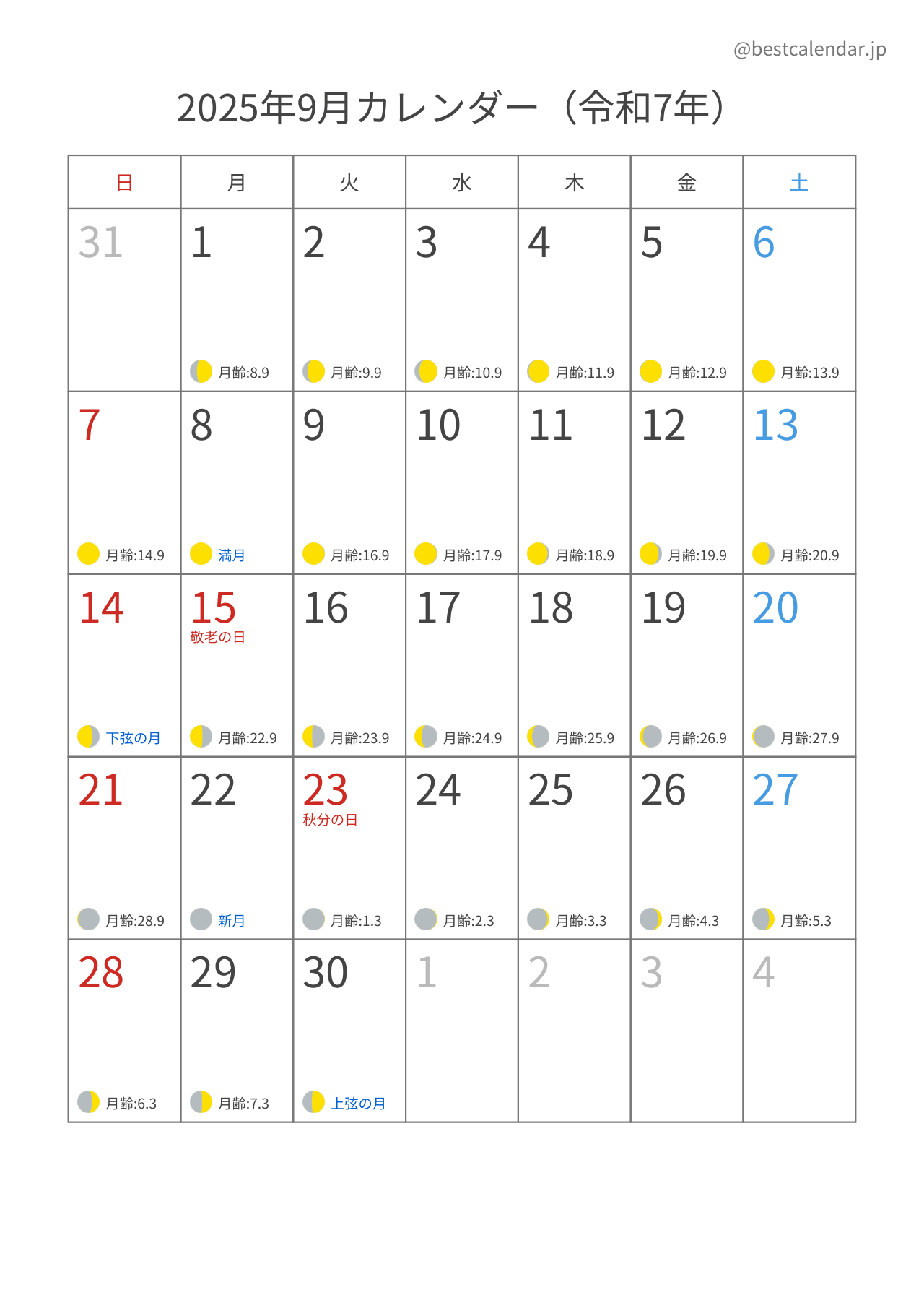 @bestcalendar.jp

2025年9月カレンダー（令和7年）

| 日 | 月 | 火 | 水 | 木 | 金 | 土 |
|---|---|---|---|---|---|---|
| 31 | 1 月齢:8.9 | 2 月齢:9.9 | 3 月齢:10.9 | 4 月齢:11.9 | 5 月齢:12.9 | 6 月齢:13.9 |
| 7 月齢:14.9 | 8 満月 | 9 月齢:16.9 | 10 月齢:17.9 | 11 月齢:18.9 | 12 月齢:19.9 | 13 月齢:20.9 |
| 14 下弦の月 | 15 敬老の日 月齢:22.9 | 16 月齢:23.9 | 17 月齢:24.9 | 18 月齢:25.9 | 19 月齢:26.9 | 20 月齢:27.9 |
| 21 月齢:28.9 | 22 新月 | 23 秋分の日 月齢:1.3 | 24 月齢:2.3 | 25 月齢:3.3 | 26 月齢:4.3 | 27 月齢:5.3 |
| 28 月齢:6.3 | 29 月齢:7.3 | 30 上弦の月 | 1 | 2 | 3 | 4 |